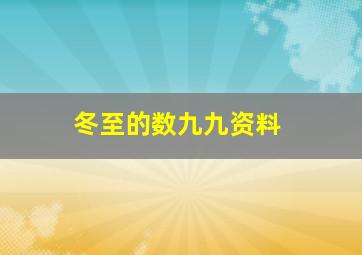 冬至的数九九资料